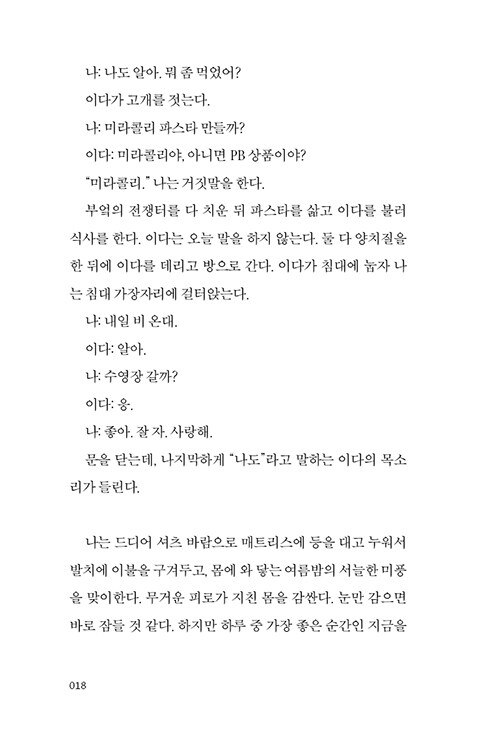 나: 나도 알아. 뭐 좀 먹었어?

이다가 고개를 젓는다.

나: 미라콜리 파스타 만들까?

이다: 미라콜리야, 아니면 PB 상품이야?

"미라콜리." 나는 거짓말을 한다.

부엌의 전쟁터를 다 치운 뒤 파스타를 삶고 이다를 불러 식사를 한다. 이다는 오늘 말을 하지 않는다. 둘 다 양치질을 한 뒤에 이다를 데리고 방으로 간다. 이다가 침대에 눕자 나는 침대 가장자리에 걸터앉는다.

나: 내일 비 온대.

이다: 알아.

나: 수영장 갈까?

이다: 응.

나: 좋아. 잘 자. 사랑해.

문을 닫는데, 나지막하게 "나도"라고 말하는 이다의 목소리가 들린다.

나는 드디어 셔츠 바람으로 매트리스에 등을 대고 누워서 발치에 이불을 구겨두고, 몸에 와 닿는 여름밤의 서늘한 미풍을 맞이한다. 무거운 피로가 지친 몸을 감싼다. 눈만 감으면 바로 잠들 것 같다. 하지만 하루 중 가장 좋은 순간인 지금을

018